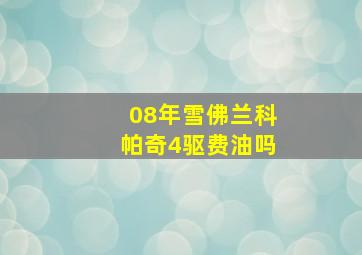 08年雪佛兰科帕奇4驱费油吗